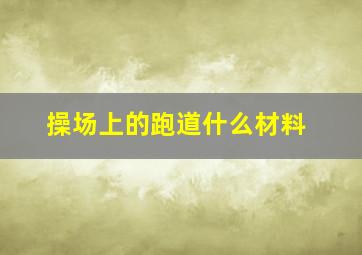 操场上的跑道什么材料